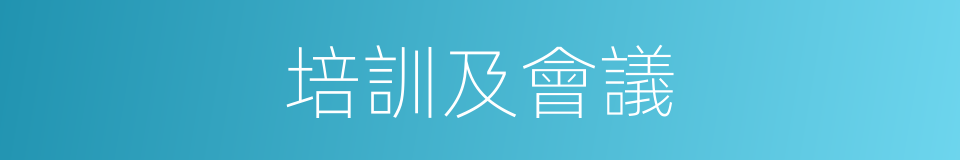 培訓及會議